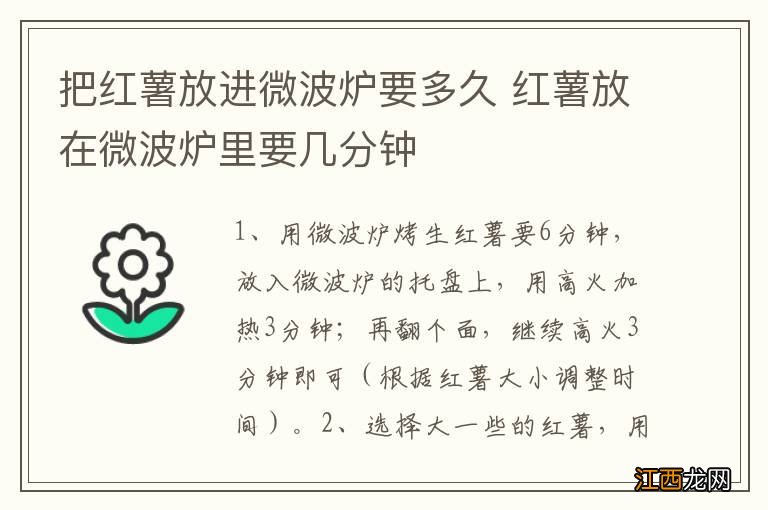 把红薯放进微波炉要多久 红薯放在微波炉里要几分钟

1、用微波炉烤生红薯要6分钟，放入微波炉的托盘上，用高火加热3分钟；再翻个面，继续高火3分钟即可（根据红薯大小调整时间）。2、选择大一些的红薯，用

江西龙网